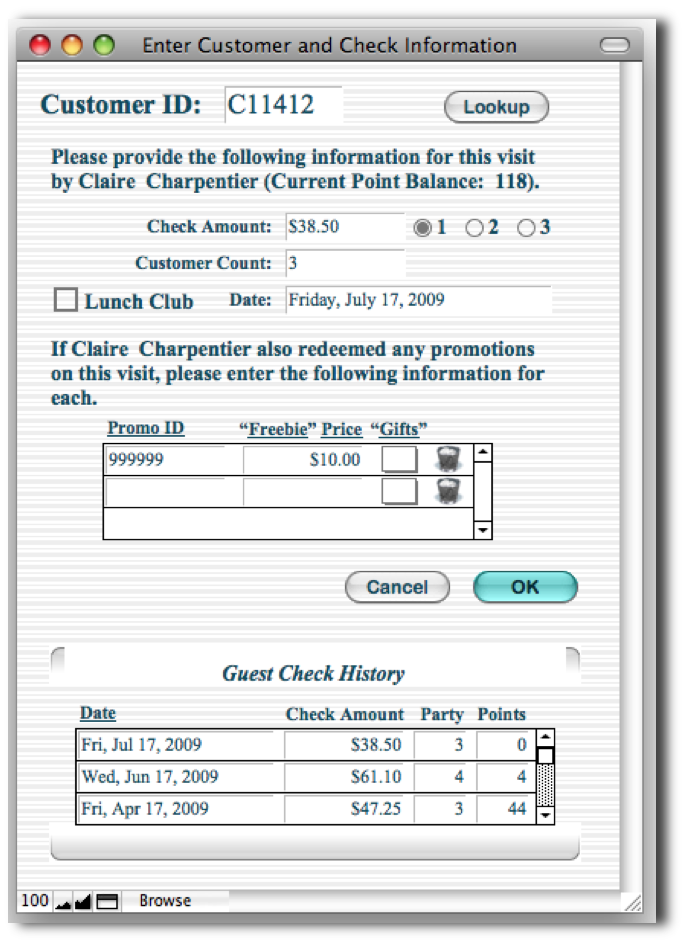 Enter Customer and Check Information

Customer ID: C11412 Lookup

Please provide the following information for this visit by Claire Charpentier (Current Point Balance: 118).

Check Amount: $38.50 1 2 3

Customer Count: 3

Lunch Club Date: Friday, July 17, 2009

If Claire Charpentier also redeemed any promotions on this visit, please enter the following information for each.

| Promo ID | "Freebie" Price | "Gifts" |
|---|---|---|
| 999999 | $10.00 | |
| | | |

Cancel OK

Guest Check History

| Date | Check Amount | Party | Points |
|---|---|---|---|
| Fri, Jul 17, 2009 | $38.50 | 3 | 0 |
| Wed, Jun 17, 2009 | $61.10 | 4 | 4 |
| Fri, Apr 17, 2009 | $47.25 | 3 | 44 |

100 Browse